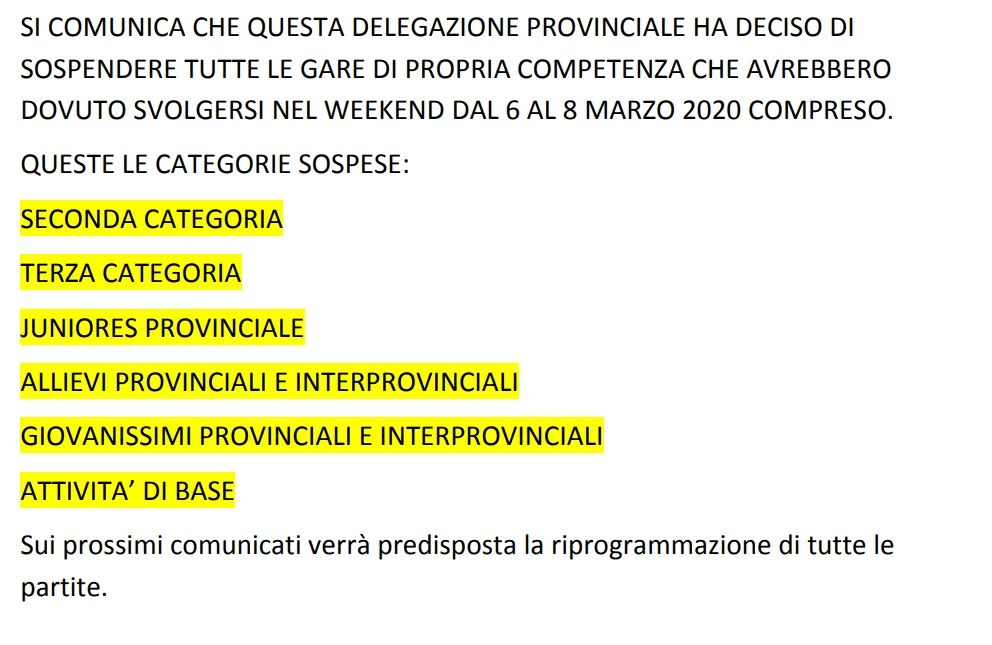 SI COMUNICA CHE QUESTA DELEGAZIONE PROVINCIALE HA DECISO DI SOSPENDERE TUTTE LE GARE DI PROPRIA COMPETENZA CHE AVREBBERO DOVUTO SVOLGERSI NEL WEEKEND DAL 6 AL 8 MARZO 2020 COMPRESO.

QUESTE LE CATEGORIE SOSPESE:

SECONDA CATEGORIA

TERZA CATEGORIA

JUNIORES PROVINCIALE

ALLIEVI PROVINCIALI E INTERPROVINCIALI

GIOVANISSIMI PROVINCIALI E INTERPROVINCIALI

ATTIVITA' DI BASE

Sui prossimi comunicati verrà predisposta la riprogrammazione di tutte le partite.